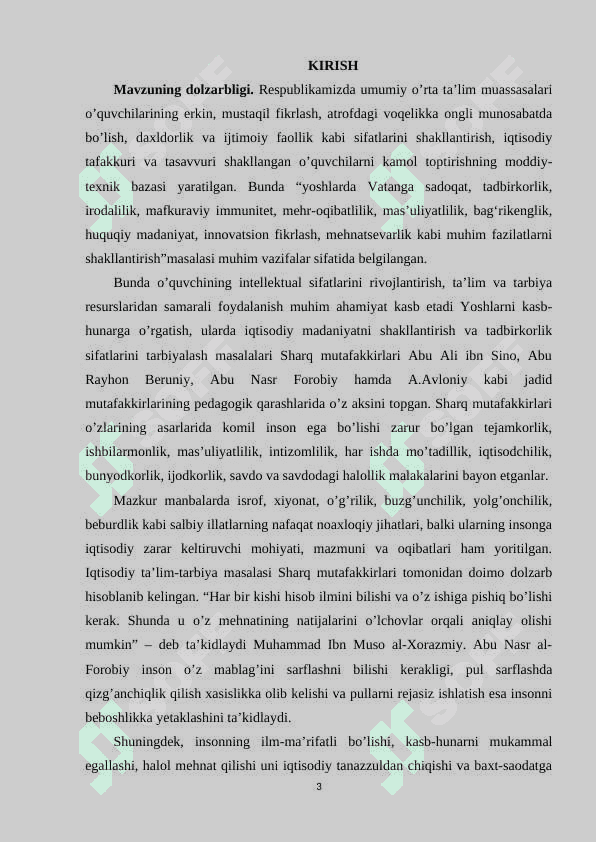 KIRISH

**Mavzuning dolzarbligi.** Respublikamizda umumiy o’rta ta’lim muassasalari o’quvchilarining erkin, mustaqil fikrlash, atrofdagi voqelikka ongli munosabatda bo’lish, daxldorlik va ijtimoiy faollik kabi sifatlarini shakllantirish, iqtisodiy tafakkuri va tasavvuri shakllangan o’quvchilarni kamol toptirishning moddiy-texnik bazasi yaratilgan. Bunda “yoshlarda Vatanga sadoqat, tadbirkorlik, irodalilik, mafkuraviy immunitet, mehr-oqibatlilik, mas’uliyatlilik, bag‘rikenglik, huquqiy madaniyat, innovatsion fikrlash, mehnatsevarlik kabi muhim fazilatlarni shakllantirish”masalasi muhim vazifalar sifatida belgilangan.

Bunda o’quvchining intellektual sifatlarini rivojlantirish, ta’lim va tarbiya resurslaridan samarali foydalanish muhim ahamiyat kasb etadi Yoshlarni kasb-hunarga o’rgatish, ularda iqtisodiy madaniyatni shakllantirish va tadbirkorlik sifatlarini tarbiyalash masalalari Sharq mutafakkirlari Abu Ali ibn Sino, Abu Rayhon Beruniy, Abu Nasr Forobiy hamda A.Avloniy kabi jadid mutafakkirlarining pedagogik qarashlarida o’z aksini topgan. Sharq mutafakkirlari o’zlarining asarlarida komil inson ega bo’lishi zarur bo’lgan tejamkorlik, ishbilarmonlik, mas’uliyatlilik, intizomlilik, har ishda mo’tadillik, iqtisodchilik, bunyodkorlik, ijodkorlik, savdo va savdodagi halollik malakalarini bayon etganlar.

Mazkur manbalarda isrof, xiyonat, o’g’rilik, buzg’unchilik, yolg’onchilik, beburdlik kabi salbiy illatlarning nafaqat noaxloqiy jihatlari, balki ularning insonga iqtisodiy zarar keltiruvchi mohiyati, mazmuni va oqibatlari ham yoritilgan. Iqtisodiy ta’lim-tarbiya masalasi Sharq mutafakkirlari tomonidan doimo dolzarb hisoblanib kelingan. “Har bir kishi hisob ilmini bilishi va o’z ishiga pishiq bo’lishi kerak. Shunda u o’z mehnatining natijalarini o’lchovlar orqali aniqlay olishi mumkin” – deb ta’kidlaydi Muhammad Ibn Muso al-Xorazmiy. Abu Nasr al-Forobiy inson o’z mablag’ini sarflashni bilishi kerakligi, pul sarflashda qizg’anchiqlik qilish xasislikka olib kelishi va pullarni rejasiz ishlatish esa insonni beboshlikka yetaklashini ta’kidlaydi.

Shuningdek, insonning ilm-ma’rifatli bo’lishi, kasb-hunarni mukammal egallashi, halol mehnat qilishi uni iqtisodiy tanazzuldan chiqishi va baxt-saodatga

3